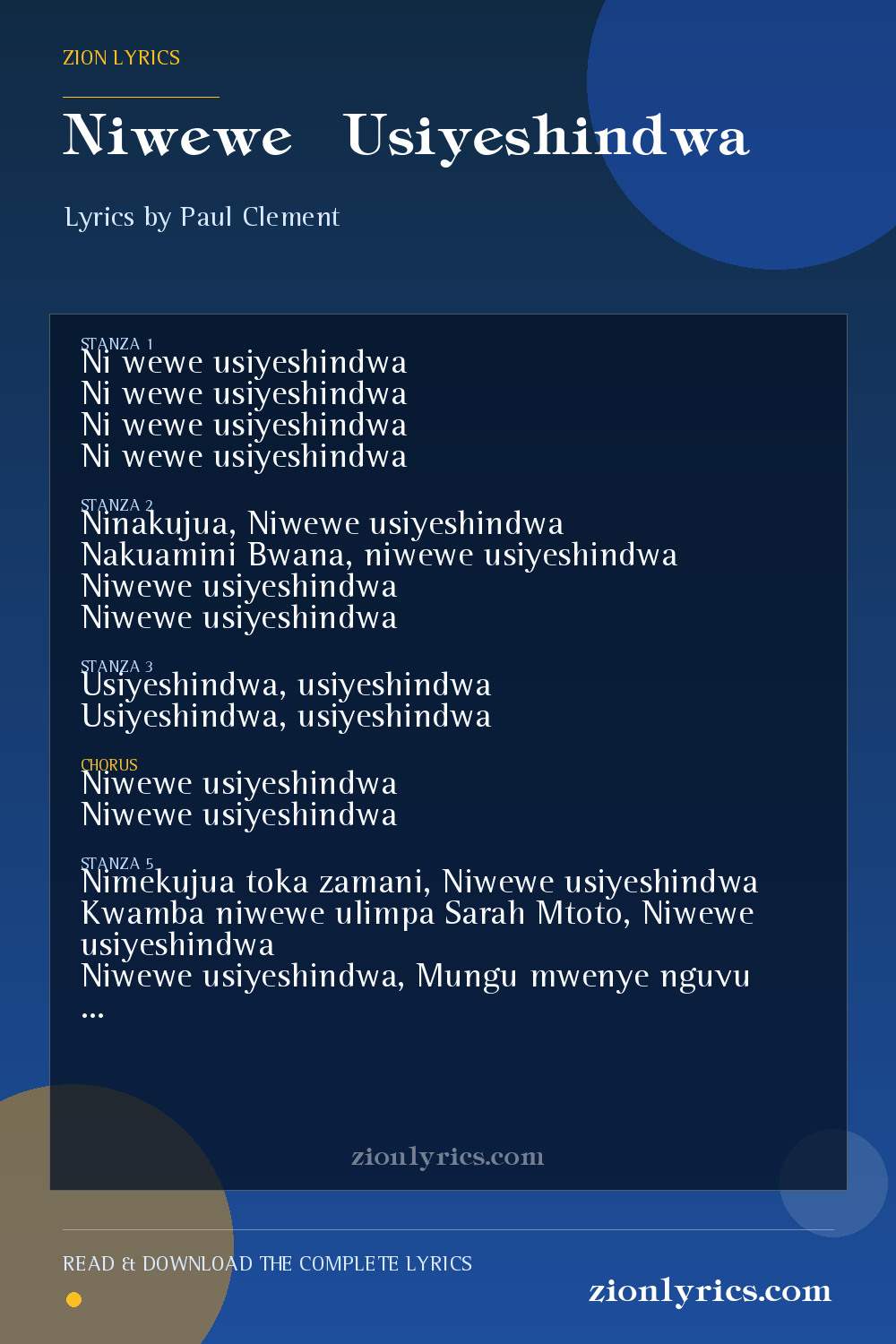 ZION LYRICS

Niwewe Usiyeshindwa

Lyrics by Paul Clement

STANZA 1
Ni wewe usiyeshindwa
Ni wewe usiyeshindwa
Ni wewe usiyeshindwa
Ni wewe usiyeshindwa

STANZA 2
Ninakujua, Niwewe usiyeshindwa
Nakuamini Bwana, niwewe usiyeshindwa
Niwewe usiyeshindwa
Niwewe usiyeshindwa

STANZA 3
Usiyeshindwa, usiyeshindwa
Usiyeshindwa, usiyeshindwa

CHORUS
Niwewe usiyeshindwa
Niwewe usiyeshindwa

STANZA 5
Nimekujua toka zamani, Niwewe usiyeshindwa
Kwamba niwewe ulimpa Sarah Mtoto, Niwewe usiyeshindwa
Niwewe usiyeshindwa, Mungu mwenye nguvu
...

zionlyrics.com

READ & DOWNLOAD THE COMPLETE LYRICS

zionlyrics.com